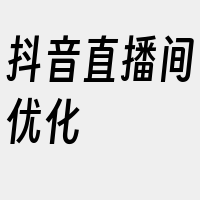 抖音直播间优化